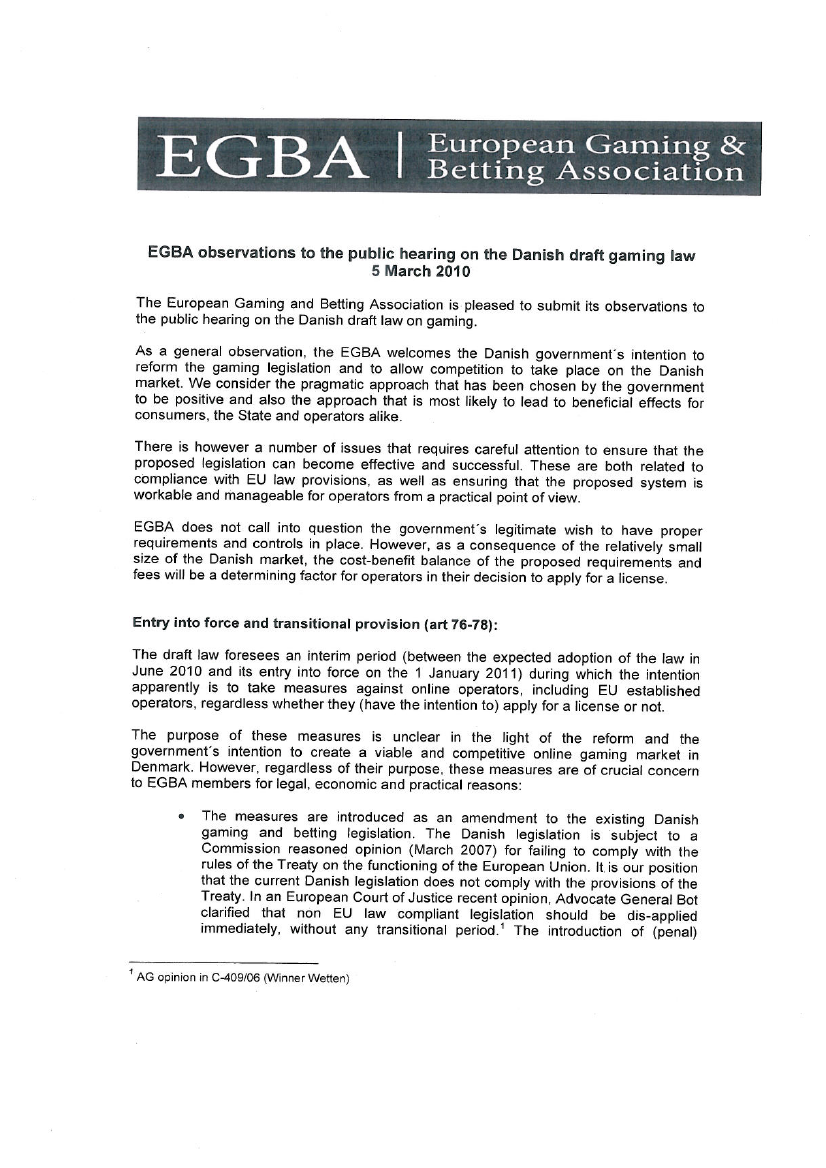 EGBA | European Gaming & Betting Association

EGBA observations to the public hearing on the Danish draft gaming law
5 March 2010

The European Gaming and Betting Association is pleased to submit its observations to the public hearing on the Danish draft law on gaming.

As a general observation, the EGBA welcomes the Danish government´s intention to reform the gaming legislation and to allow competition to take place on the Danish market. We consider the pragmatic approach that has been chosen by the government to be positive and also the approach that is most likely to lead to beneficial effects for consumers, the State and operators alike.

There is however a number of issues that requires careful attention to ensure that the proposed legislation can become effective and successful. These are both related to compliance with EU law provisions, as well as ensuring that the proposed system is workable and manageable for operators from a practical point of view.

EGBA does not call into question the government´s legitimate wish to have proper requirements and controls in place. However, as a consequence of the relatively small size of the Danish market, the cost-benefit balance of the proposed requirements and fees will be a determining factor for operators in their decision to apply for a license.

Entry into force and transitional provision (art 76-78):

The draft law foresees an interim period (between the expected adoption of the law in June 2010 and its entry into force on the 1 January 2011) during which the intention apparently is to take measures against online operators, including EU established operators, regardless whether they (have the intention to) apply for a license or not.

The purpose of these measures is unclear in the light of the reform and the government´s intention to create a viable and competitive online gaming market in Denmark. However, regardless of their purpose, these measures are of crucial concern to EGBA members for legal, economic and practical reasons:

• The measures are introduced as an amendment to the existing Danish gaming and betting legislation. The Danish legislation is subject to a Commission reasoned opinion (March 2007) for failing to comply with the rules of the Treaty on the functioning of the European Union. It is our position that the current Danish legislation does not comply with the provisions of the Treaty. In an European Court of Justice recent opinion, Advocate General Bot clarified that non EU law compliant legislation should be dis-applied immediately, without any transitional period.$^1$ The introduction of (penal)

$^1$ AG opinion in C-409/06 (Winner Wetten)